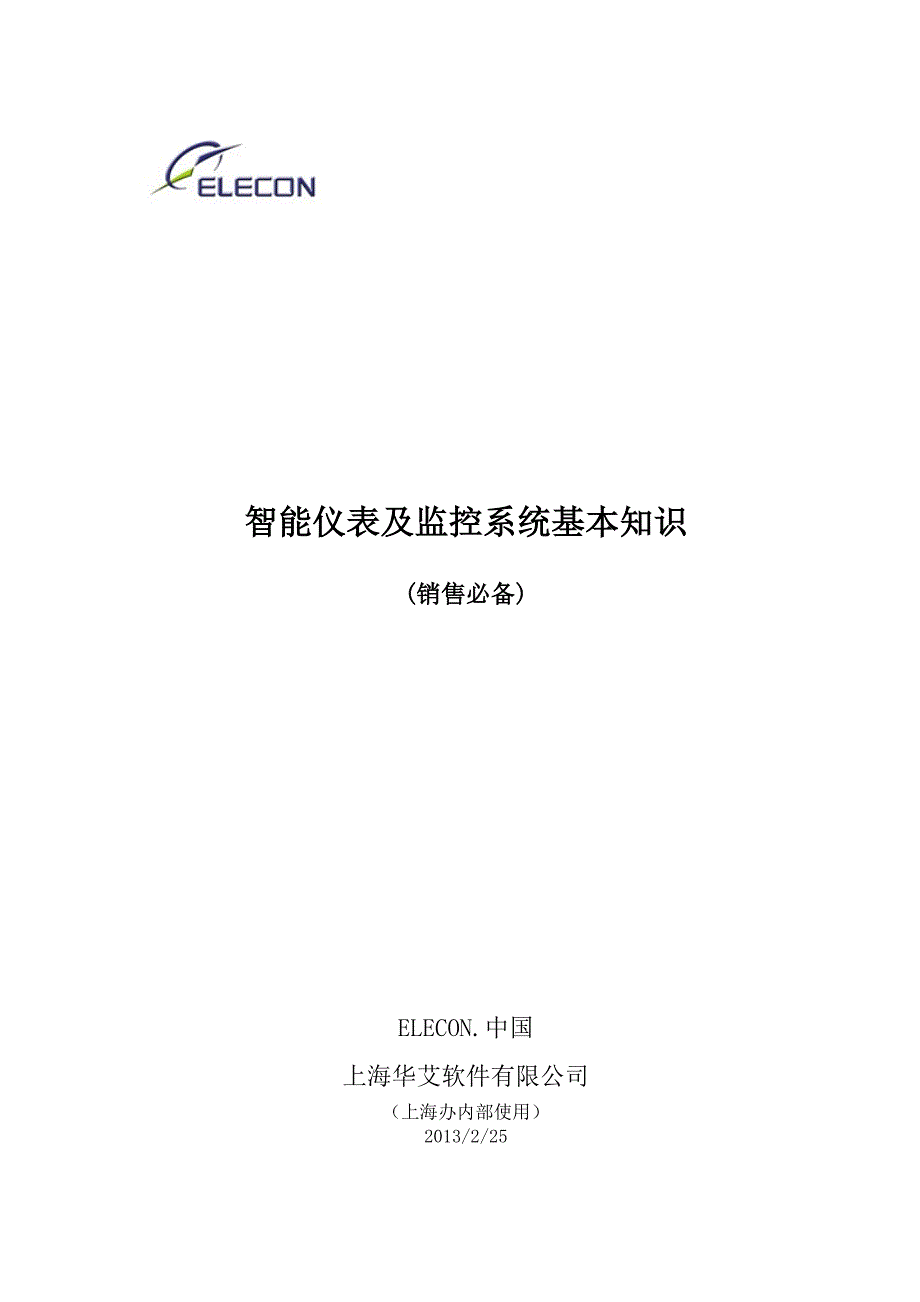 ELECON

智能仪表及监控系统基本知识

（销售必备）

ELECON.中国

上海华艾软件有限公司

（上海办内部使用）

2013/2/25